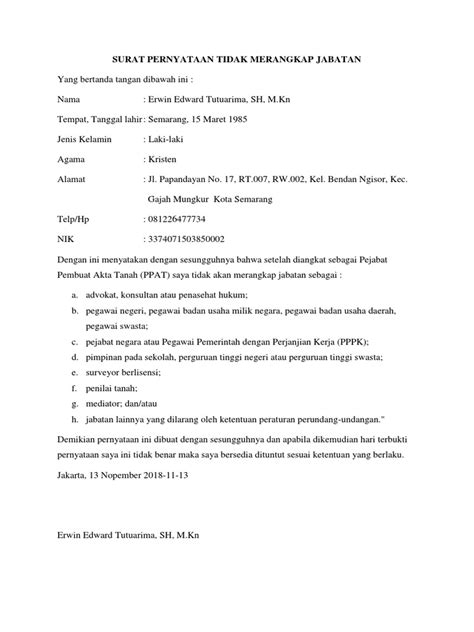 SURAT PERNYATAAN TIDAK MERANGKAP JABATAN

Yang bertanda tangan dibawah ini :

Nama : Erwin Edward Tutuarima, SH, M.Kn

Tempat, Tanggal lahir : Semarang, 15 Maret 1985

Jenis Kelamin : Laki-laki

Agama : Kristen

Alamat : Jl. Papandayan No. 17, RT.007, RW.002, Kel. Bendan Ngisor, Kec. Gajah Mungkur Kota Semarang

Telp/Hp : 081226477734

NIK : 3374071503850002

Dengan ini menyatakan dengan sesungguhnya bahwa setelah diangkat sebagai Pejabat Pembuat Akta Tanah (PPAT) saya tidak akan merangkap jabatan sebagai :

a. advokat, konsultan atau penasehat hukum;

b. pegawai negeri, pegawai badan usaha milik negara, pegawai badan usaha daerah, pegawai swasta;

c. pejabat negara atau Pegawai Pemerintah dengan Perjanjian Kerja (PPPK);

d. pimpinan pada sekolah, perguruan tinggi negeri atau perguruan tinggi swasta;

e. surveyor berlisensi;

f. penilai tanah;

g. mediator; dan/atau

h. jabatan lainnya yang dilarang oleh ketentuan peraturan perundang-undangan."

Demikian pernyataan ini dibuat dengan sesungguhnya dan apabila dikemudian hari terbukti pernyataan saya ini tidak benar maka saya bersedia dituntut sesuai ketentuan yang berlaku.

Jakarta, 13 Nopember 2018-11-13

Erwin Edward Tutuarima, SH, M.Kn